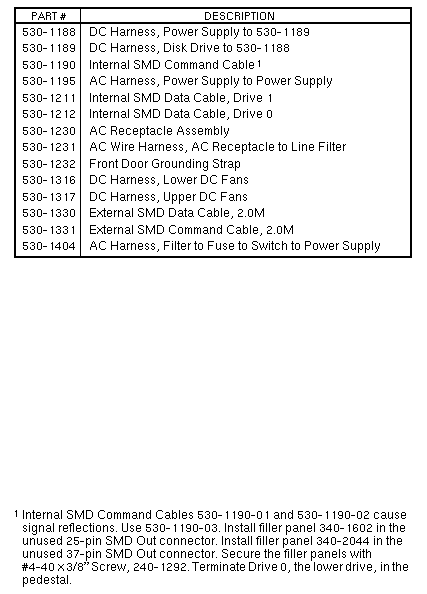 | PART # | DESCRIPTION |
|---|---|
| 530-1188 | DC Harness, Power Supply to 530-1189 |
| 530-1189 | DC Harness, Disk Drive to 530-1188 |
| 530-1190 | Internal SMD Command Cable $^{1}$ |
| 530-1195 | AC Harness, Power Supply to Power Supply |
| 530-1211 | Internal SMD Data Cable, Drive 1 |
| 530-1212 | Internal SMD Data Cable, Drive 0 |
| 530-1230 | AC Receptacle Assembly |
| 530-1231 | AC Wire Harness, AC Receptacle to Line Filter |
| 530-1232 | Front Door Grounding Strap |
| 530-1316 | DC Harness, Lower DC Fans |
| 530-1317 | DC Harness, Upper DC Fans |
| 530-1330 | External SMD Data Cable, 2.0M |
| 530-1331 | External SMD Command Cable, 2.0M |
| 530-1404 | AC Harness, Filter to Fuse to Switch to Power Supply |

$^{1}$ Internal SMD Command Cables 530-1190-01 and 530-1190-02 cause signal reflections. Use 530-1190-03. Install filler panel 340-1602 in the unused 25-pin SMD Out connector. Install filler panel 340-2044 in the unused 37-pin SMD Out connector. Secure the filler panels with #4-40 x 3/8" Screw, 240-1292. Terminate Drive 0, the lower drive, in the pedestal.